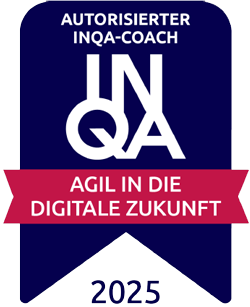 AUTORISIERTER
INQA-COACH

IN
QA

AGIL IN DIE
DIGITALE ZUKUNFT

2025